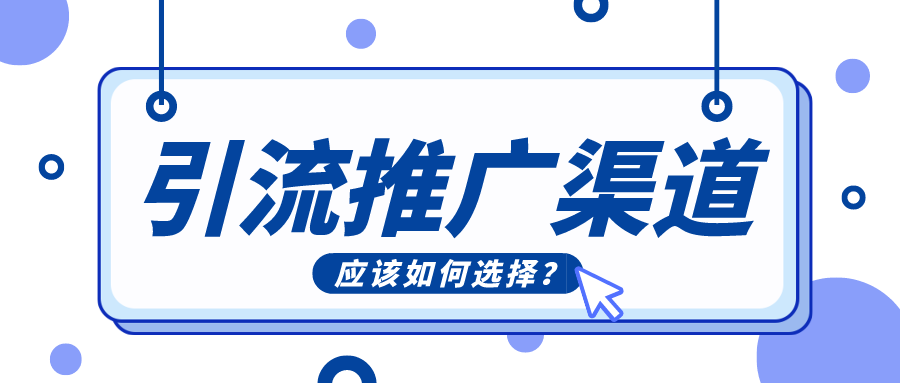 引流推广渠道

应该如何选择？